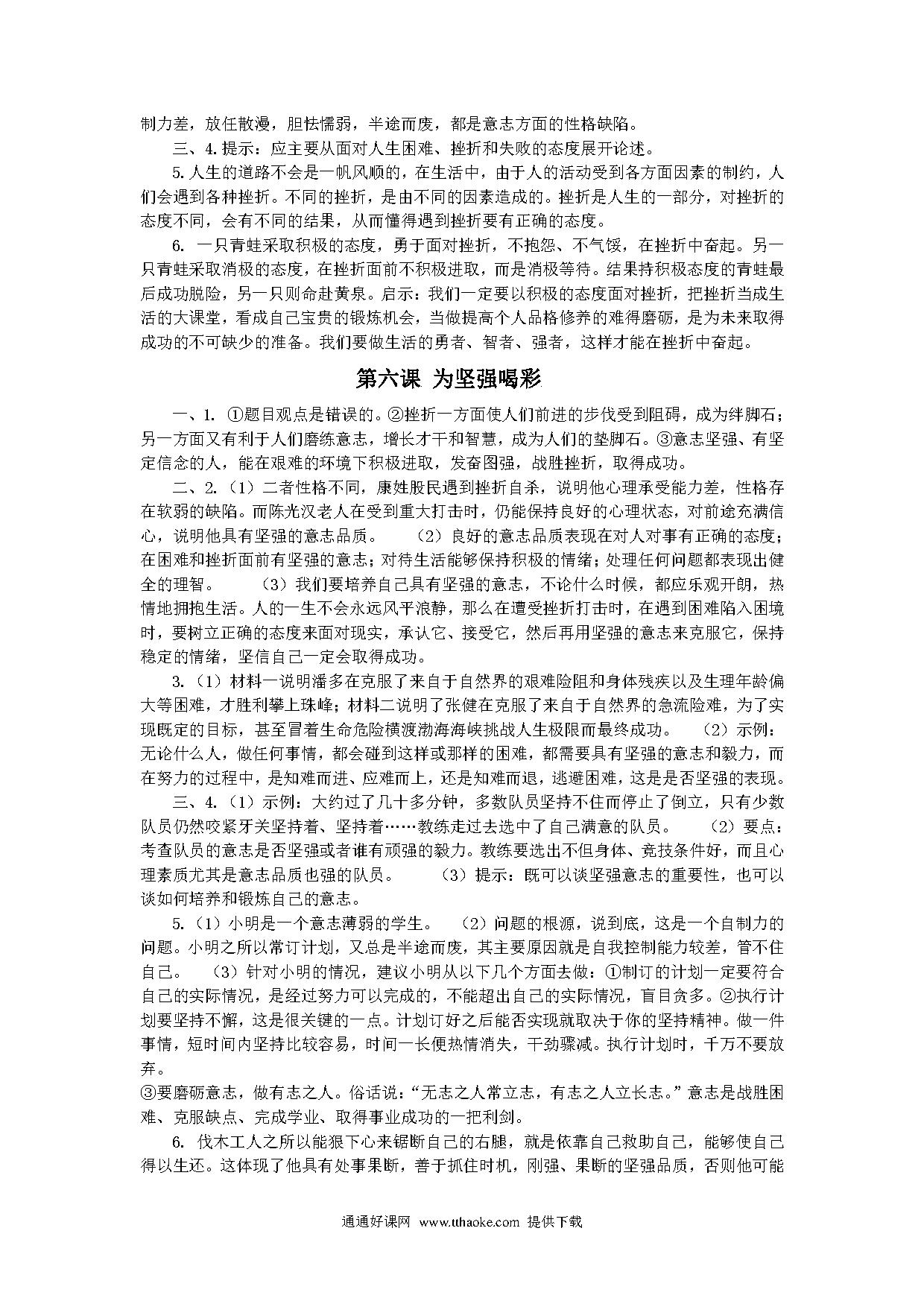 制力差，放任散漫，胆怯懦弱，半途而废，都是意志方面的性格缺陷。

三、4.提示：应主要从面对人生困难、挫折和失败的态度展开论述。

5.人生的道路不会是一帆风顺的，在生活中，由于人的活动受到各方面因素的制约，人们会遇到各种挫折。不同的挫折，是由不同的因素造成的。挫折是人生的一部分，对挫折的态度不同，会有不同的结果，从而懂得遇到挫折要有正确的态度。

6. 一只青蛙采取积极的态度，勇于面对挫折，不抱怨、不气馁，在挫折中奋起。另一只青蛙采取消极的态度，在挫折面前不积极进取，而是消极等待。结果持积极态度的青蛙最后成功脱险，另一只则命赴黄泉。启示：我们一定要以积极的态度面对挫折，把挫折当成生活的大课堂，看成自己宝贵的锻炼机会，当做提高个人品格修养的难得磨砺，是为未来取得成功的不可缺少的准备。我们要做生活的勇者、智者、强者，这样才能在挫折中奋起。

第六课 为坚强喝彩

一、1. ①题目观点是错误的。②挫折一方面使人们前进的步伐受到阻碍，成为绊脚石；另一方面又有利于人们磨练意志，增长才干和智慧，成为人们的垫脚石。③意志坚强、有坚定信念的人，能在艰难的环境下积极进取，发奋图强，战胜挫折，取得成功。

二、2.（1）二者性格不同，康姓股民遇到挫折自杀，说明他心理承受能力差，性格存在软弱的缺陷。而陈光汉老人在受到重大打击时，仍能保持良好的心理状态，对前途充满信心，说明他具有坚强的意志品质。 （2）良好的意志品质表现在对人对事有正确的态度；在困难和挫折面前有坚强的意志；对待生活能够保持积极的情绪；处理任何问题都表现出健全的理智。 （3）我们要培养自己具有坚强的意志，不论什么时候，都应乐观开朗，热情地拥抱生活。人的一生不会永远风平浪静，那么在遭受挫折打击时，在遇到困难陷入困境时，要树立正确的态度来面对现实，承认它、接受它，然后再用坚强的意志来克服它，保持稳定的情绪，坚信自己一定会取得成功。

3.（1）材料一说明潘多在克服了来自于自然界的艰难险阻和身体残疾以及生理年龄偏大等困难，才胜利攀上珠峰；材料二说明了张健在克服了来自于自然界的急流险难，为了实现既定的目标，甚至冒着生命危险横渡渤海海峡挑战人生极限而最终成功。 （2）示例：无论什么人，做任何事情，都会碰到这样或那样的困难，都需要具有坚强的意志和毅力，而在努力的过程中，是知难而进、应难而上，还是知难而退，逃避困难，这是是否坚强的表现。

三、4.（1）示例：大约过了几十多分钟，多数队员坚持不住而停止了倒立，只有少数队员仍然咬紧牙关坚持着、坚持着……教练走过去选中了自己满意的队员。 （2）要点：考查队员的意志是否坚强或者谁有顽强的毅力。教练要选出不但身体、竞技条件好，而且心理素质尤其是意志品质也强的队员。 （3）提示：既可以谈坚强意志的重要性，也可以谈如何培养和锻炼自己的意志。

5.（1）小明是一个意志薄弱的学生。 （2）问题的根源，说到底，这是一个自制力的问题。小明之所以常订计划，又总是半途而废，其主要原因就是自我控制能力较差，管不住自己。 （3）针对小明的情况，建议小明从以下几个方面去做：①制订的计划一定要符合自己的实际情况，是经过努力可以完成的，不能超出自己的实际情况，盲目贪多。②执行计划要坚持不懈，这是很关键的一点。计划订好之后能否实现就取决于你的坚持精神。做一件事情，短时间内坚持比较容易，时间一长便热情消失，干劲骤减。执行计划时，千万不要放弃。
③要磨砺意志，做有志之人。俗话说：“无志之人常立志，有志之人立长志。”意志是战胜困难、克服缺点、完成学业、取得事业成功的一把利剑。

6. 伐木工人之所以能狠下心来锯断自己的右腿，就是依靠自己救助自己，能够使自己得以生还。这体现了他具有处事果断，善于抓住时机，刚强、果断的坚强品质，否则他可能

通通好课网 www.tthaoke.com 提供下载